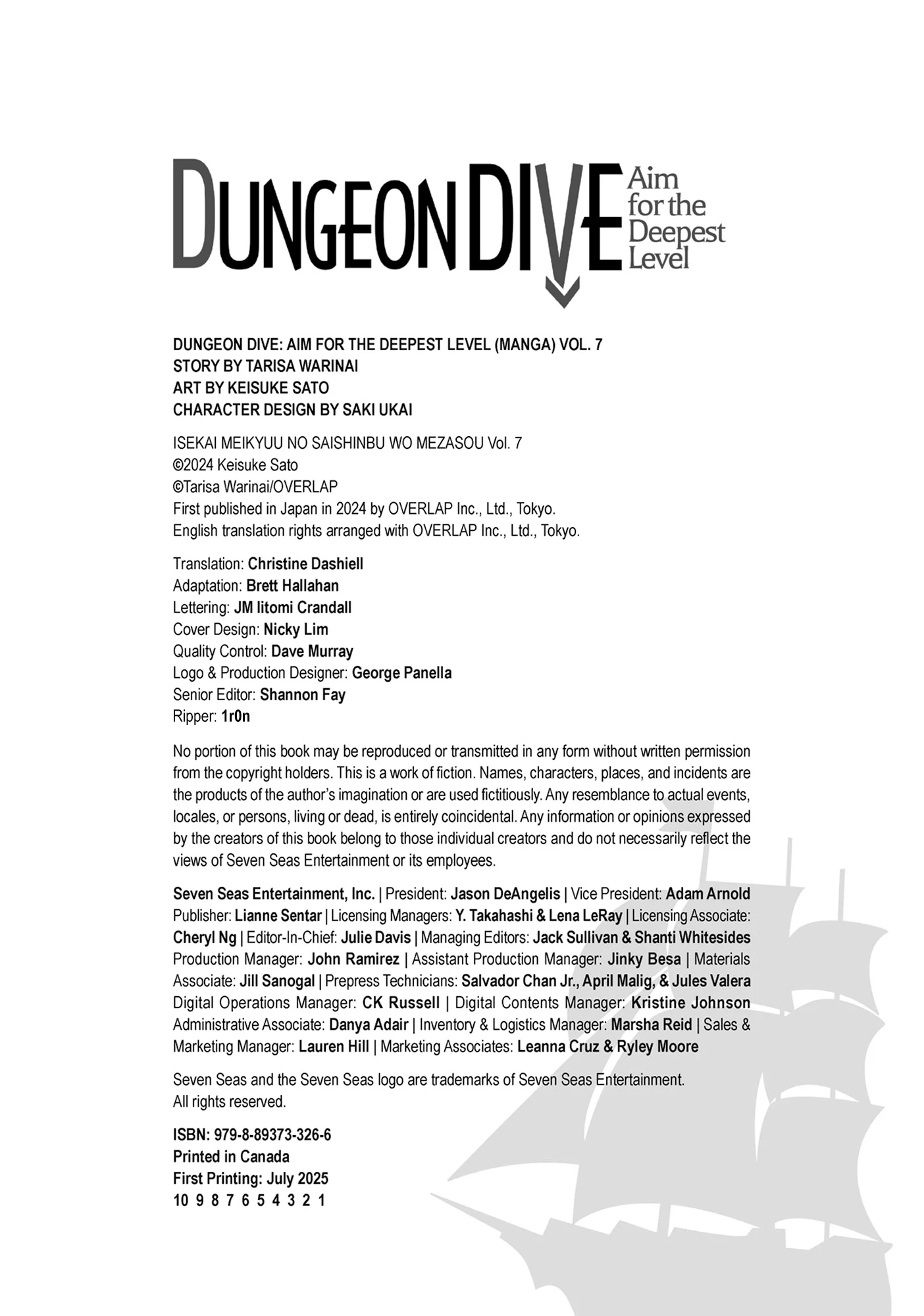 DUNGEON DIVE Aim for the Deepest Level

DUNGEON DIVE: AIM FOR THE DEEPEST LEVEL (MANGA) VOL. 7
STORY BY TARISA WARINAI
ART BY KEISUKE SATO
CHARACTER DESIGN BY SAKI UKAI

ISEKAI MEIKYUU NO SAISHINBU WO MEZASOU Vol. 7
©2024 Keisuke Sato
©Tarisa Warinai/OVERLAP
First published in Japan in 2024 by OVERLAP Inc., Ltd., Tokyo.
English translation rights arranged with OVERLAP Inc., Ltd., Tokyo.

Translation: Christine Dashiell
Adaptation: Brett Hallahan
Lettering: JM Iitomi Crandall
Cover Design: Nicky Lim
Quality Control: Dave Murray
Logo & Production Designer: George Panella
Senior Editor: Shannon Fay
Ripper: 1r0n

No portion of this book may be reproduced or transmitted in any form without written permission from the copyright holders. This is a work of fiction. Names, characters, places, and incidents are the products of the author's imagination or are used fictitiously. Any resemblance to actual events, locales, or persons, living or dead, is entirely coincidental. Any information or opinions expressed by the creators of this book belong to those individual creators and do not necessarily reflect the views of Seven Seas Entertainment or its employees.

Seven Seas Entertainment, Inc. | President: Jason DeAngelis | Vice President: Adam Arnold Publisher: Lianne Sentar | Licensing Managers: Y. Takahashi & Lena LeRay | Licensing Associate: Cheryl Ng | Editor-In-Chief: Julie Davis | Managing Editors: Jack Sullivan & Shanti Whitesides Production Manager: John Ramirez | Assistant Production Manager: Jinky Besa | Materials Associate: Jill Sanogal | Prepress Technicians: Salvador Chan Jr., April Malig, & Jules Valera Digital Operations Manager: CK Russell | Digital Contents Manager: Kristine Johnson Administrative Associate: Danya Adair | Inventory & Logistics Manager: Marsha Reid | Sales & Marketing Manager: Lauren Hill | Marketing Associates: Leanna Cruz & Ryley Moore

Seven Seas and the Seven Seas logo are trademarks of Seven Seas Entertainment.
All rights reserved.

ISBN: 979-8-89373-326-6
Printed in Canada
First Printing: July 2025
10 9 8 7 6 5 4 3 2 1